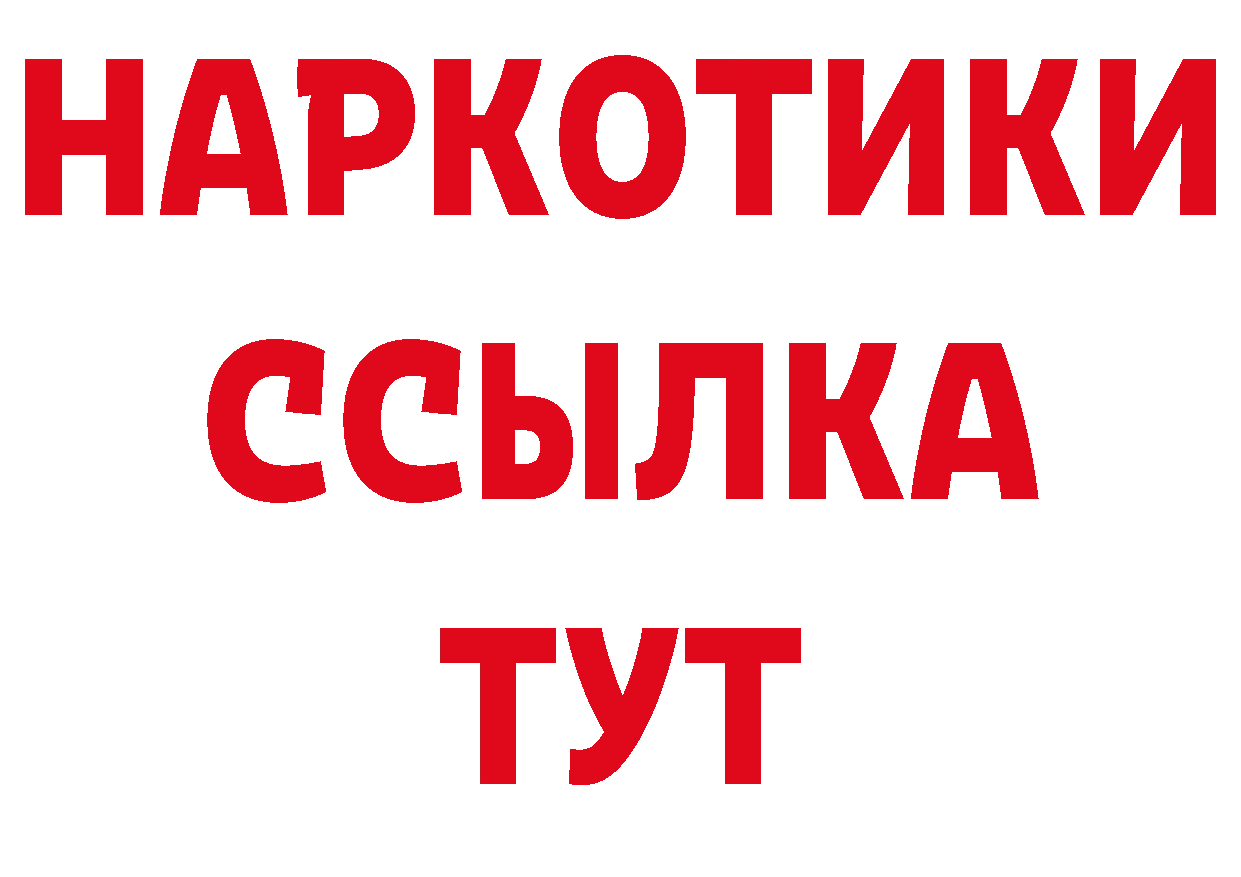 НАРКОТИКИ ССЫЛКА ТУТ